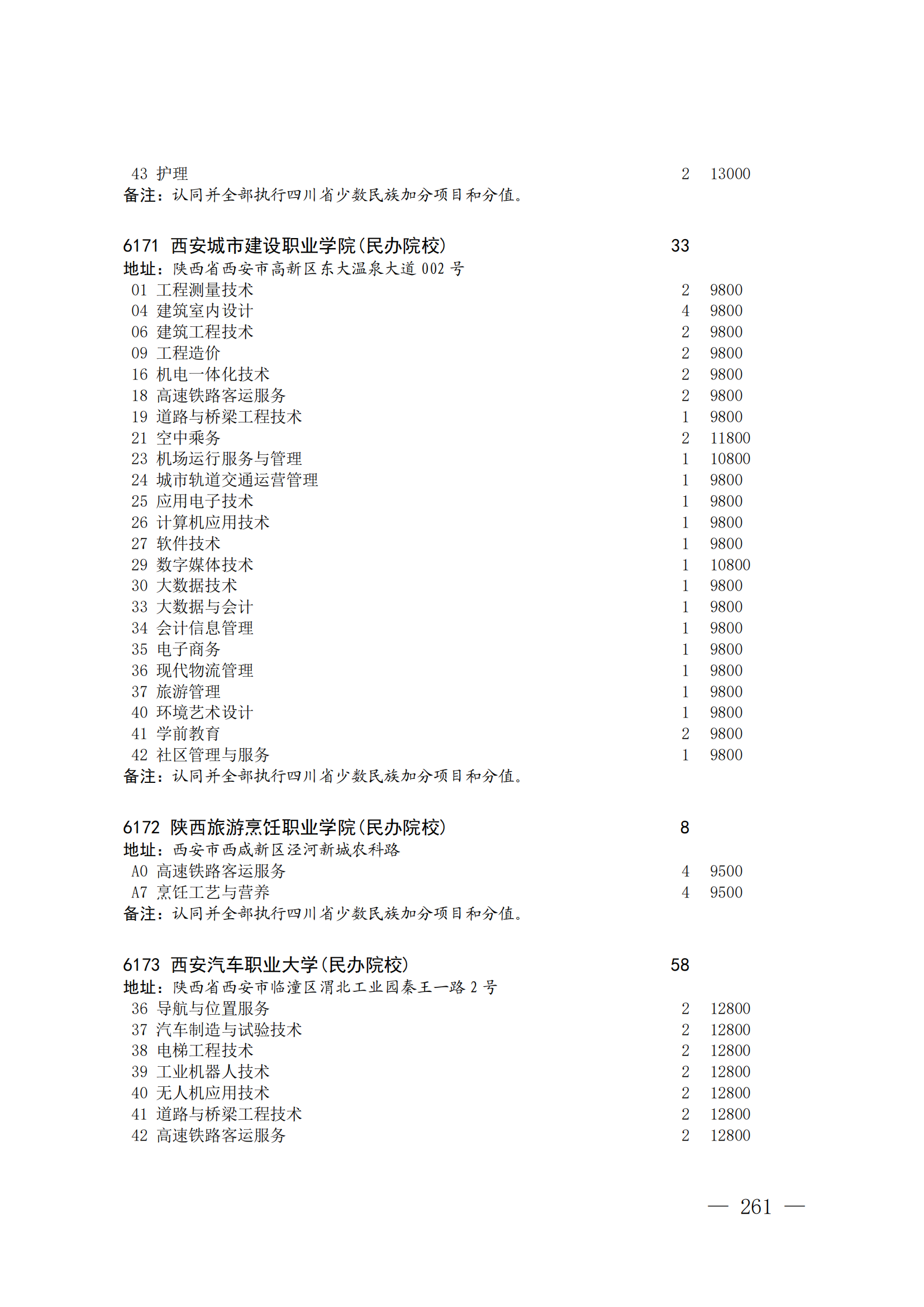 43 护理　2　13000
备注：认同并全部执行四川省少数民族加分项目和分值。

6171 西安城市建设职业学院(民办院校)　33
地址：陕西省西安市高新区东大温泉大道 002 号
01 工程测量技术　2　9800
04 建筑室内设计　4　9800
06 建筑工程技术　2　9800
09 工程造价　2　9800
16 机电一体化技术　2　9800
18 高速铁路客运服务　2　9800
19 道路与桥梁工程技术　1　9800
21 空中乘务　2　11800
23 机场运行服务与管理　1　10800
24 城市轨道交通运营管理　1　9800
25 应用电子技术　1　9800
26 计算机应用技术　1　9800
27 软件技术　1　9800
29 数字媒体技术　1　10800
30 大数据技术　1　9800
33 大数据与会计　1　9800
34 会计信息管理　1　9800
35 电子商务　1　9800
36 现代物流管理　1　9800
37 旅游管理　1　9800
40 环境艺术设计　1　9800
41 学前教育　2　9800
42 社区管理与服务　1　9800
备注：认同并全部执行四川省少数民族加分项目和分值。

6172 陕西旅游烹饪职业学院(民办院校)　8
地址：西安市西咸新区泾河新城农科路
A0 高速铁路客运服务　4　9500
A7 烹饪工艺与营养　4　9500
备注：认同并全部执行四川省少数民族加分项目和分值。

6173 西安汽车职业大学(民办院校)　58
地址：陕西省西安市临潼区渭北工业园秦王一路 2 号
36 导航与位置服务　2　12800
37 汽车制造与试验技术　2　12800
38 电梯工程技术　2　12800
39 工业机器人技术　2　12800
40 无人机应用技术　2　12800
41 道路与桥梁工程技术　2　12800
42 高速铁路客运服务　2　12800

— 261 —